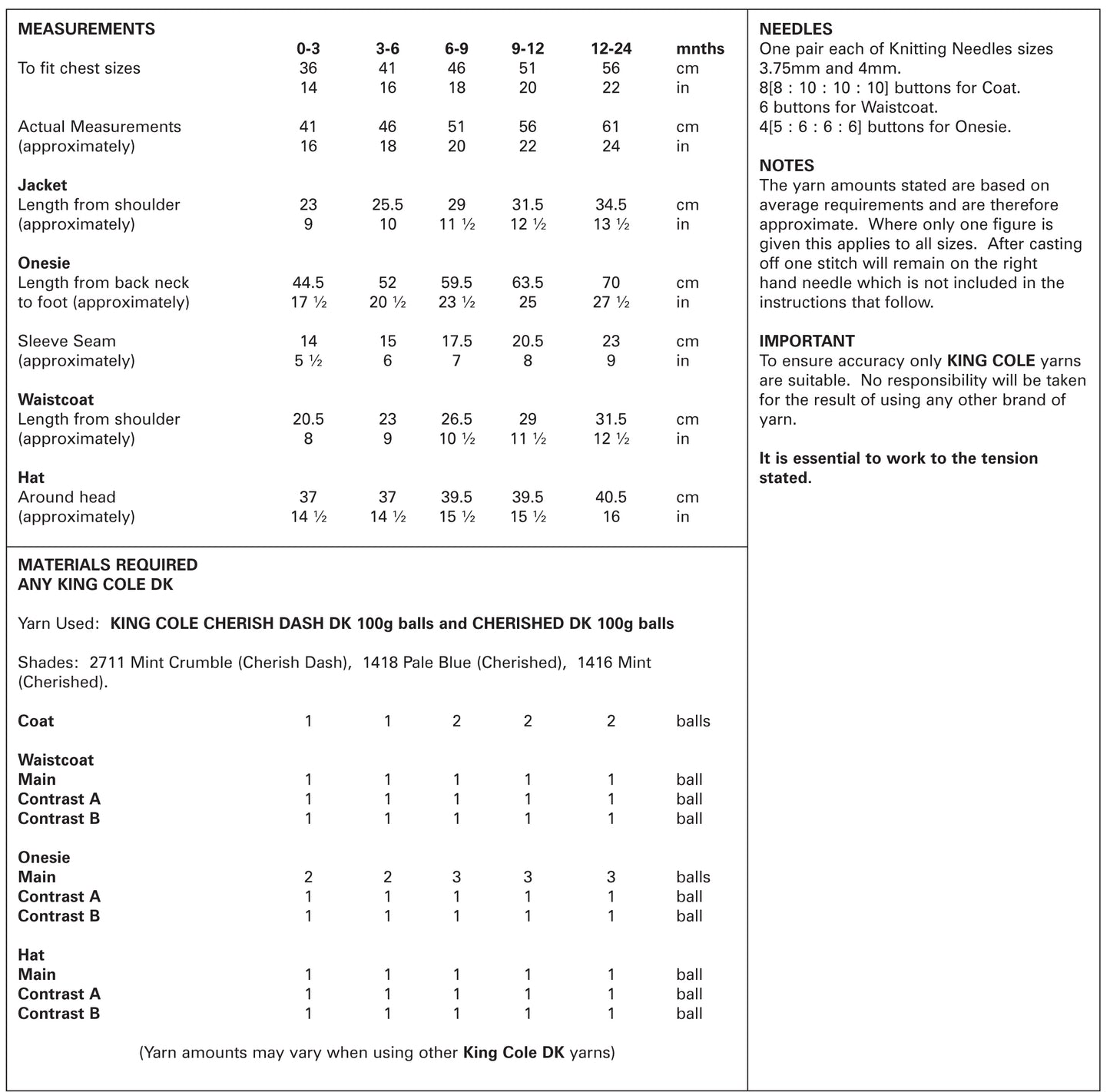 MEASUREMENTS

| | 0-3 | 3-6 | 6-9 | 9-12 | 12-24 | mnths |
|---|---|---|---|---|---|---|
| To fit chest sizes | 36 | 41 | 46 | 51 | 56 | cm |
| | 14 | 16 | 18 | 20 | 22 | in |
| Actual Measurements | 41 | 46 | 51 | 56 | 61 | cm |
| (approximately) | 16 | 18 | 20 | 22 | 24 | in |
| **Jacket** | | | | | | |
| Length from shoulder | 23 | 25.5 | 29 | 31.5 | 34.5 | cm |
| (approximately) | 9 | 10 | 11 ½ | 12 ½ | 13 ½ | in |
| **Onesie** | | | | | | |
| Length from back neck | 44.5 | 52 | 59.5 | 63.5 | 70 | cm |
| to foot (approximately) | 17 ½ | 20 ½ | 23 ½ | 25 | 27 ½ | in |
| Sleeve Seam | 14 | 15 | 17.5 | 20.5 | 23 | cm |
| (approximately) | 5 ½ | 6 | 7 | 8 | 9 | in |
| **Waistcoat** | | | | | | |
| Length from shoulder | 20.5 | 23 | 26.5 | 29 | 31.5 | cm |
| (approximately) | 8 | 9 | 10 ½ | 11 ½ | 12 ½ | in |
| **Hat** | | | | | | |
| Around head | 37 | 37 | 39.5 | 39.5 | 40.5 | cm |
| (approximately) | 14 ½ | 14 ½ | 15 ½ | 15 ½ | 16 | in |

MATERIALS REQUIRED
ANY KING COLE DK

Yarn Used: KING COLE CHERISH DASH DK 100g balls and CHERISHED DK 100g balls

Shades: 2711 Mint Crumble (Cherish Dash), 1418 Pale Blue (Cherished), 1416 Mint (Cherished).

| | | | | | | |
|---|---|---|---|---|---|---|
| **Coat** | 1 | 1 | 2 | 2 | 2 | balls |
| **Waistcoat** | | | | | | |
| **Main** | 1 | 1 | 1 | 1 | 1 | ball |
| **Contrast A** | 1 | 1 | 1 | 1 | 1 | ball |
| **Contrast B** | 1 | 1 | 1 | 1 | 1 | ball |
| **Onesie** | | | | | | |
| **Main** | 2 | 2 | 3 | 3 | 3 | balls |
| **Contrast A** | 1 | 1 | 1 | 1 | 1 | ball |
| **Contrast B** | 1 | 1 | 1 | 1 | 1 | ball |
| **Hat** | | | | | | |
| **Main** | 1 | 1 | 1 | 1 | 1 | ball |
| **Contrast A** | 1 | 1 | 1 | 1 | 1 | ball |
| **Contrast B** | 1 | 1 | 1 | 1 | 1 | ball |

(Yarn amounts may vary when using other King Cole DK yarns)

NEEDLES
One pair each of Knitting Needles sizes 3.75mm and 4mm.
8[8 : 10 : 10 : 10] buttons for Coat.
6 buttons for Waistcoat.
4[5 : 6 : 6 : 6] buttons for Onesie.

NOTES
The yarn amounts stated are based on average requirements and are therefore approximate. Where only one figure is given this applies to all sizes. After casting off one stitch will remain on the right hand needle which is not included in the instructions that follow.

IMPORTANT
To ensure accuracy only KING COLE yarns are suitable. No responsibility will be taken for the result of using any other brand of yarn.

It is essential to work to the tension stated.